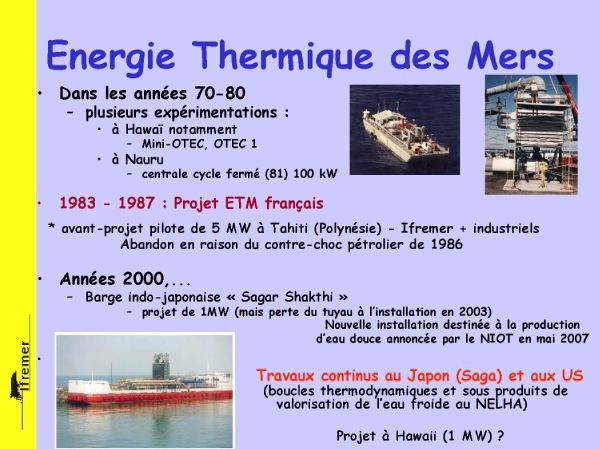 Energie Thermique des Mers

• Dans les années 70-80
– plusieurs expérimentations :
• à Hawaï notamment
– Mini-OTEC, OTEC 1
• à Nauru
– centrale cycle fermé (81) 100 kW

• 1983 - 1987 : Projet ETM français

* avant-projet pilote de 5 MW à Tahiti (Polynésie) - Ifremer + industriels
Abandon en raison du contre-choc pétrolier de 1986

• Années 2000,...
– Barge indo-japonaise « Sagar Shakthi »
– projet de 1MW (mais perte du tuyau à l'installation en 2003)
Nouvelle installation destinée à la production d'eau douce annoncée par le NIOT en mai 2007

•

Travaux continus au Japon (Saga) et aux US
(boucles thermodynamiques et sous produits de valorisation de l'eau froide au NELHA)

Projet à Hawaii (1 MW) ?

Ifremer